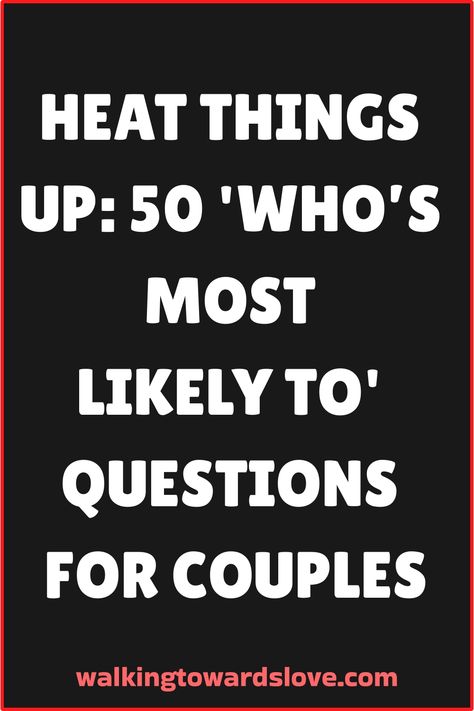 HEAT THINGS UP: 50 'WHO'S MOST LIKELY TO' QUESTIONS FOR COUPLES

walkingtowardslove.com